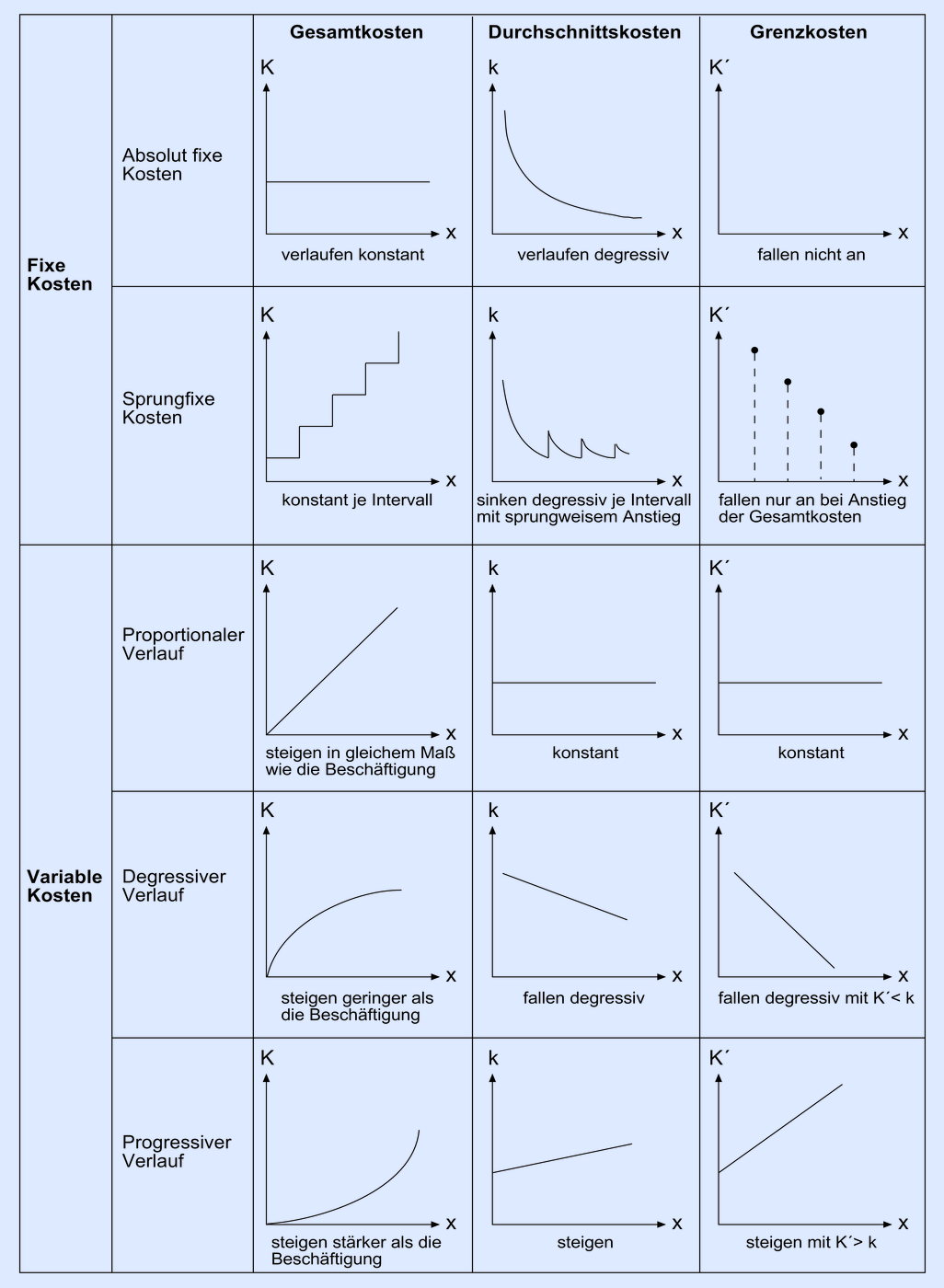 | | | Gesamtkosten | Durchschnittskosten | Grenzkosten |
|---|---|---|---|---|
| Fixe Kosten | Absolut fixe Kosten | K x verlaufen konstant | k x verlaufen degressiv | K´ x fallen nicht an |
| | Sprungfixe Kosten | K x konstant je Intervall | k x sinken degressiv je Intervall mit sprungweisem Anstieg | K´ x fallen nur an bei Anstieg der Gesamtkosten |
| Variable Kosten | Proportionaler Verlauf | K x steigen in gleichem Maß wie die Beschäftigung | k x konstant | K´ x konstant |
| | Degressiver Verlauf | K x steigen geringer als die Beschäftigung | k x fallen degressiv | K´ x fallen degressiv mit K´< k |
| | Progressiver Verlauf | K x steigen stärker als die Beschäftigung | k x steigen | K´ x steigen mit K´> k |